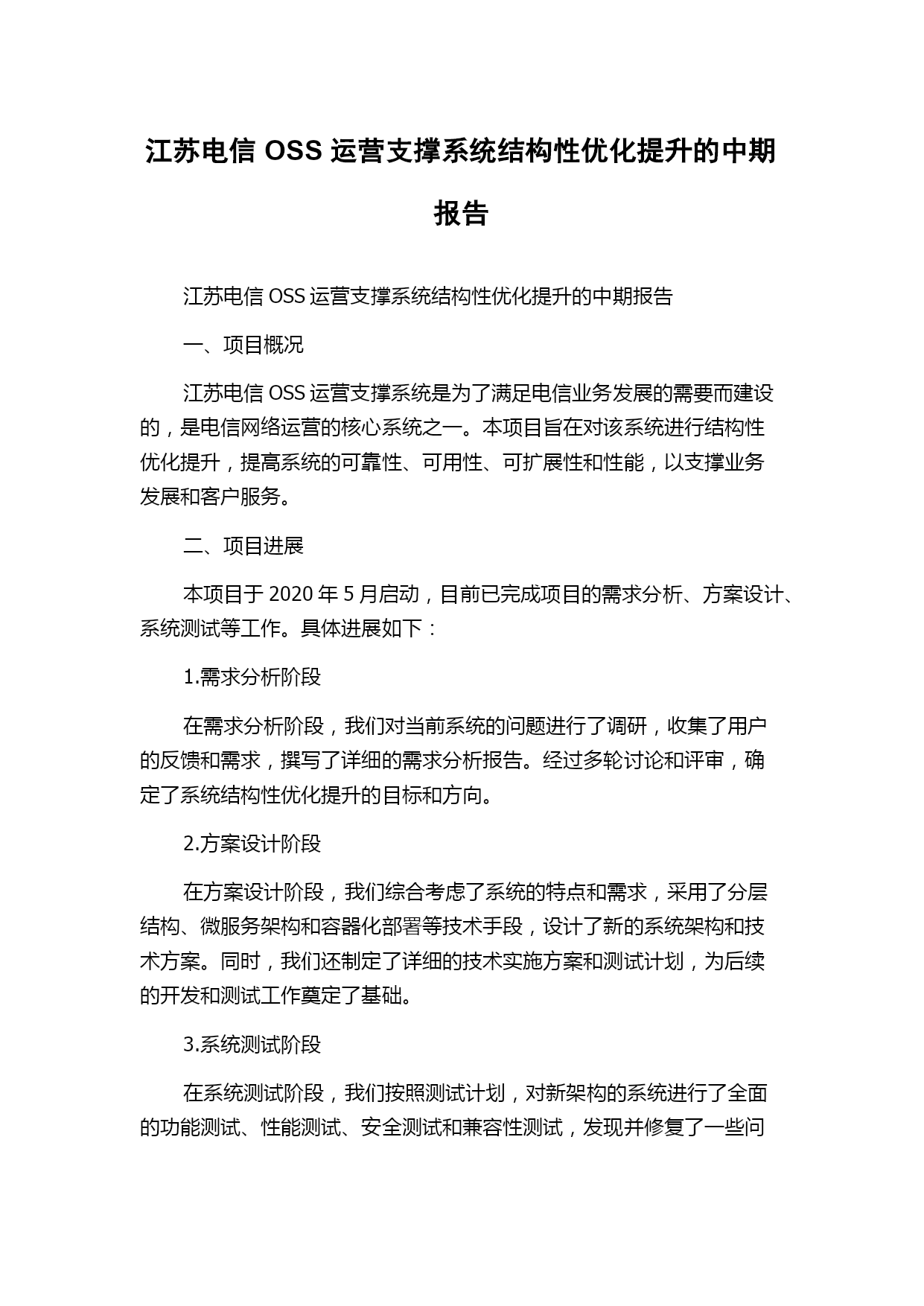 江苏电信 OSS 运营支撑系统结构性优化提升的中期报告

江苏电信 OSS 运营支撑系统结构性优化提升的中期报告

一、项目概况

江苏电信 OSS 运营支撑系统是为了满足电信业务发展的需要而建设的，是电信网络运营的核心系统之一。本项目旨在对该系统进行结构性优化提升，提高系统的可靠性、可用性、可扩展性和性能，以支撑业务发展和客户服务。

二、项目进展

本项目于 2020 年 5 月启动，目前已完成项目的需求分析、方案设计、系统测试等工作。具体进展如下：

1.需求分析阶段

在需求分析阶段，我们对当前系统的问题进行了调研，收集了用户的反馈和需求，撰写了详细的需求分析报告。经过多轮讨论和评审，确定了系统结构性优化提升的目标和方向。

2.方案设计阶段

在方案设计阶段，我们综合考虑了系统的特点和需求，采用了分层结构、微服务架构和容器化部署等技术手段，设计了新的系统架构和技术方案。同时，我们还制定了详细的技术实施方案和测试计划，为后续的开发和测试工作奠定了基础。

3.系统测试阶段

在系统测试阶段，我们按照测试计划，对新架构的系统进行了全面的功能测试、性能测试、安全测试和兼容性测试，发现并修复了一些问